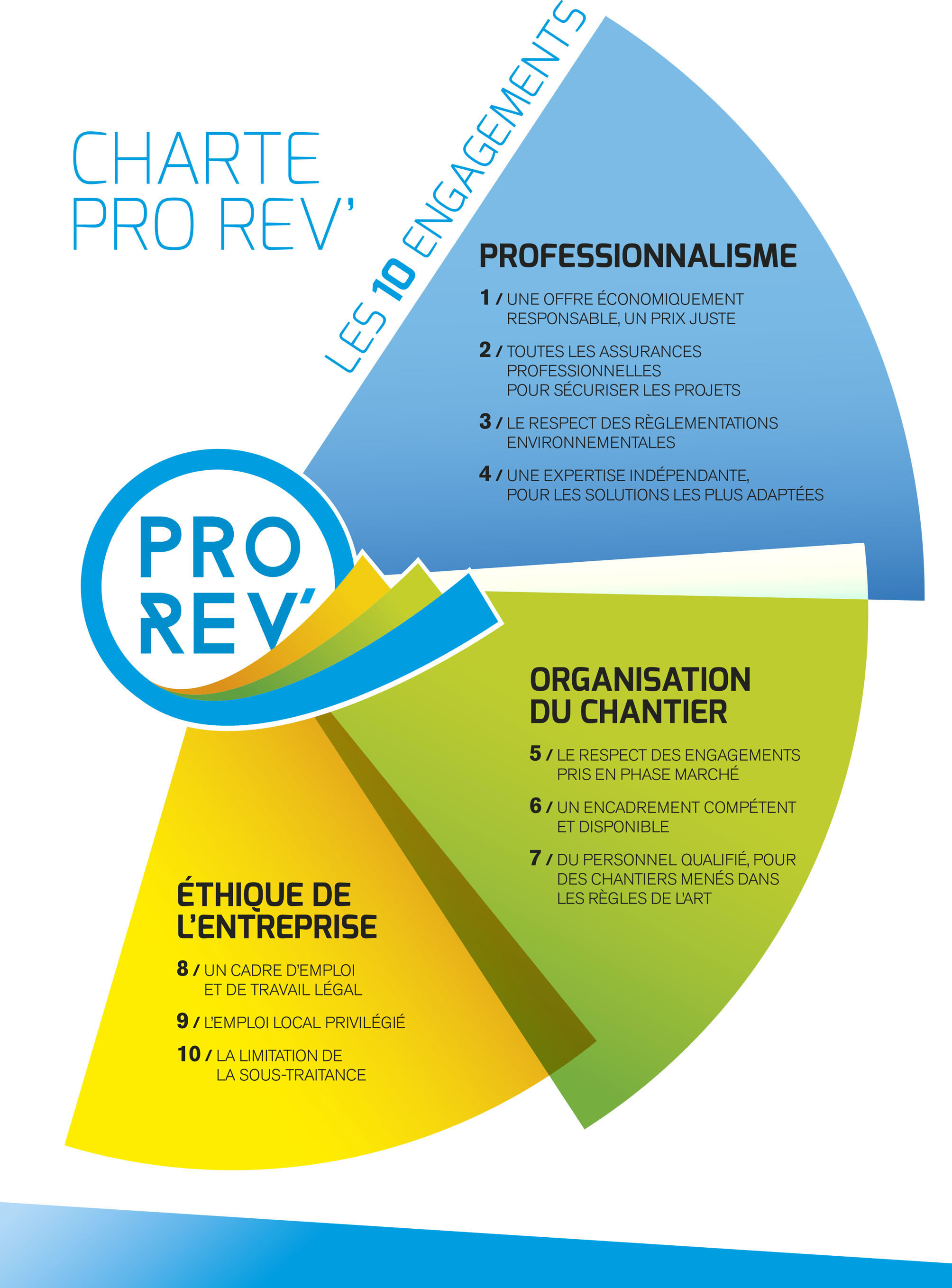 CHARTE
PRO REV'

LES 10 ENGAGEMENTS

PROFESSIONNALISME

1 / UNE OFFRE ÉCONOMIQUEMENT RESPONSABLE, UN PRIX JUSTE

2 / TOUTES LES ASSURANCES PROFESSIONNELLES POUR SÉCURISER LES PROJETS

3 / LE RESPECT DES RÈGLEMENTATIONS ENVIRONNEMENTALES

4 / UNE EXPERTISE INDÉPENDANTE, POUR LES SOLUTIONS LES PLUS ADAPTÉES

PRO
REV'

ORGANISATION DU CHANTIER

5 / LE RESPECT DES ENGAGEMENTS PRIS EN PHASE MARCHÉ

6 / UN ENCADREMENT COMPÉTENT ET DISPONIBLE

7 / DU PERSONNEL QUALIFIÉ, POUR DES CHANTIERS MENÉS DANS LES RÈGLES DE L'ART

ÉTHIQUE DE L'ENTREPRISE

8 / UN CADRE D'EMPLOI ET DE TRAVAIL LÉGAL

9 / L'EMPLOI LOCAL PRIVILÉGIÉ

10 / LA LIMITATION DE LA SOUS-TRAITANCE